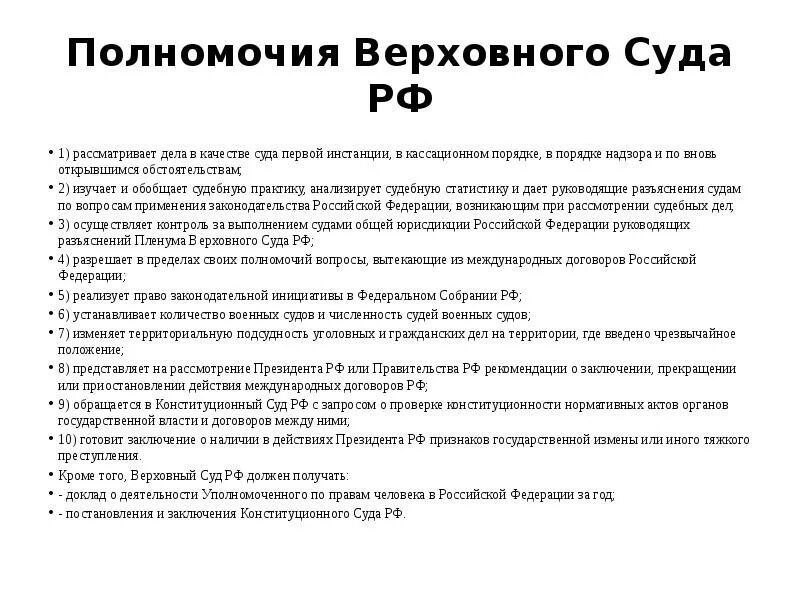 Полномочия Верховного Суда РФ

• 1) рассматривает дела в качестве суда первой инстанции, в кассационном порядке, в порядке надзора и по вновь открывшимся обстоятельствам;
• 2) изучает и обобщает судебную практику, анализирует судебную статистику и дает руководящие разъяснения судам по вопросам применения законодательства Российской Федерации, возникающим при рассмотрении судебных дел;
• 3) осуществляет контроль за выполнением судами общей юрисдикции Российской Федерации руководящих разъяснений Пленума Верховного Суда РФ;
• 4) разрешает в пределах своих полномочий вопросы, вытекающие из международных договоров Российской Федерации;
• 5) реализует право законодательной инициативы в Федеральном Собрании РФ;
• 6) устанавливает количество военных судов и численность судей военных судов;
• 7) изменяет территориальную подсудность уголовных и гражданских дел на территории, где введено чрезвычайное положение;
• 8) представляет на рассмотрение Президента РФ или Правительства РФ рекомендации о заключении, прекращении или приостановлении действия международных договоров РФ;
• 9) обращается в Конституционный Суд РФ с запросом о проверке конституционности нормативных актов органов государственной власти и договоров между ними;
• 10) готовит заключение о наличии в действиях Президента РФ признаков государственной измены или иного тяжкого преступления.
• Кроме того, Верховный Суд РФ должен получать:
• - доклад о деятельности Уполномоченного по правам человека в Российской Федерации за год;
• - постановления и заключения Конституционного Суда РФ.